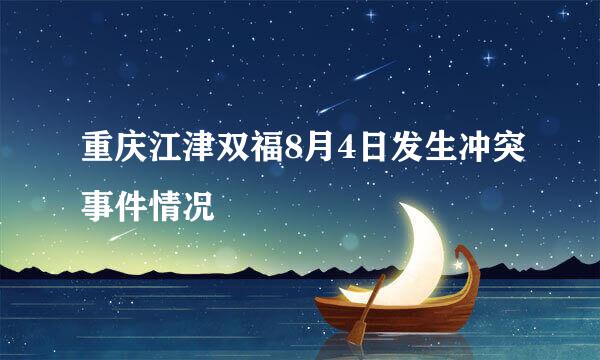 重庆江津双福8月4日发生冲突事件情况